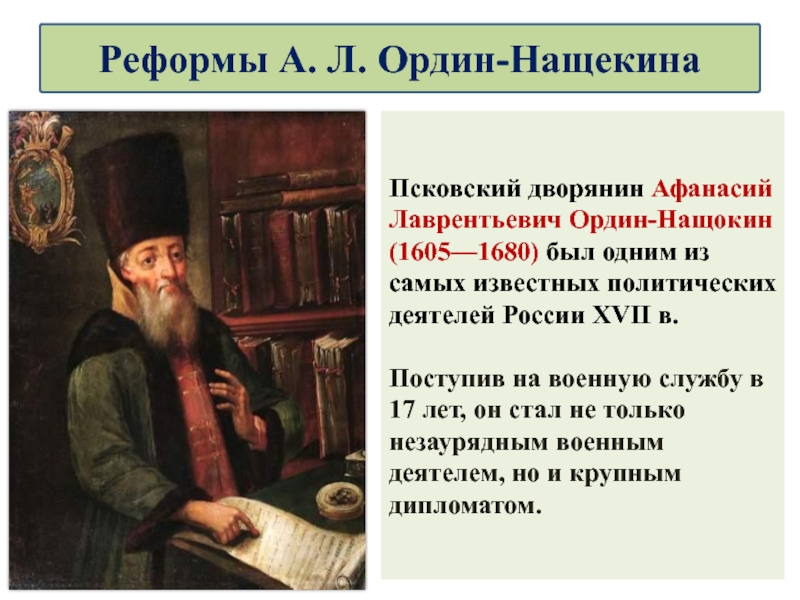 Реформы А. Л. Ордин-Нащекина

Псковский дворянин Афанасий Лаврентьевич Ордин-Нащокин (1605—1680) был одним из самых известных политических деятелей России XVII в.

Поступив на военную службу в 17 лет, он стал не только незаурядным военным деятелем, но и крупным дипломатом.